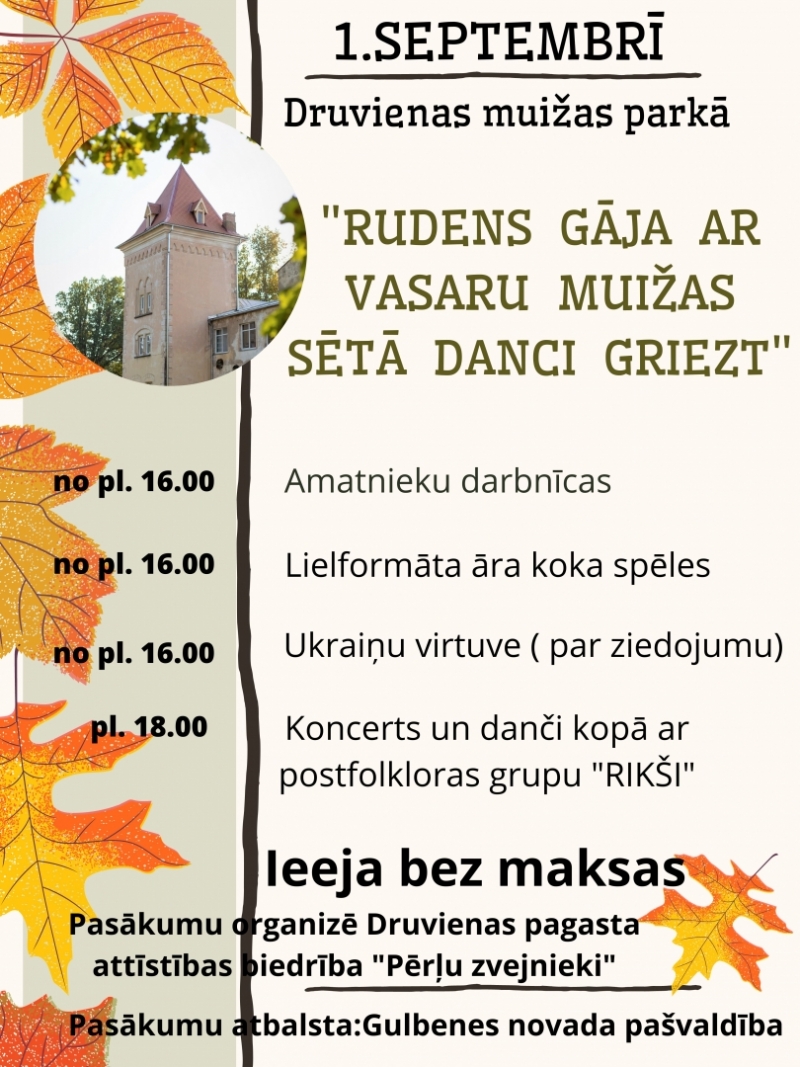 1.SEPTEMBRĪ

Druvienas muižas parkā

"RUDENS GĀJA AR VASARU MUIŽAS SĒTĀ DANCI GRIEZT"

no pl. 16.00
Amatnieku darbnīcas

no pl. 16.00
Lielformāta āra koka spēles

no pl. 16.00
Ukraiņu virtuve ( par ziedojumu)

pl. 18.00
Koncerts un danči kopā ar postfolkloras grupu "RIKŠI"

Ieeja bez maksas

Pasākumu organizē Druvienas pagasta attīstības biedrība "Pērļu zvejnieki"

Pasākumu atbalsta:Gulbenes novada pašvaldība